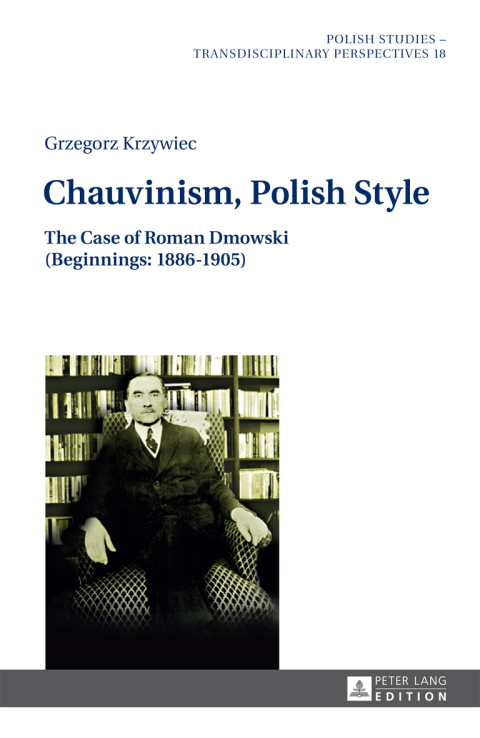 POLISH STUDIES – TRANSDISCIPLINARY PERSPECTIVES 18

Grzegorz Krzywiec

Chauvinism, Polish Style

The Case of Roman Dmowski
(Beginnings: 1886-1905)

PETER LANG
EDITION